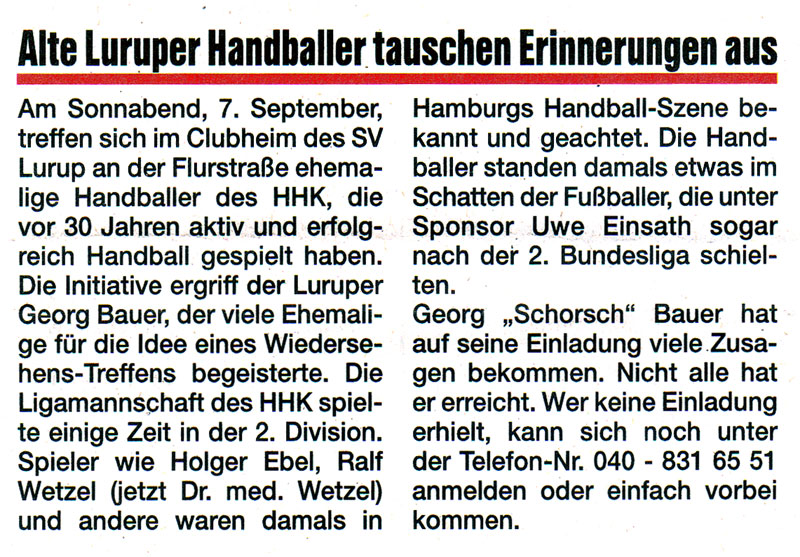 Alte Luruper Handballer tauschen Erinnerungen aus

Am Sonnabend, 7. September, treffen sich im Clubheim des SV Lurup an der Flurstraße ehemalige Handballer des HHK, die vor 30 Jahren aktiv und erfolgreich Handball gespielt haben. Die Initiative ergriff der Luruper Georg Bauer, der viele Ehemalige für die Idee eines Wiedersehens-Treffens begeisterte. Die Ligamannschaft des HHK spielte einige Zeit in der 2. Division. Spieler wie Holger Ebel, Ralf Wetzel (jetzt Dr. med. Wetzel) und andere waren damals in Hamburgs Handball-Szene bekannt und geachtet. Die Handballer standen damals etwas im Schatten der Fußballer, die unter Sponsor Uwe Einsath sogar nach der 2. Bundesliga schielten.

Georg „Schorsch“ Bauer hat auf seine Einladung viele Zusagen bekommen. Nicht alle hat er erreicht. Wer keine Einladung erhielt, kann sich noch unter der Telefon-Nr. 040 - 831 65 51 anmelden oder einfach vorbei kommen.